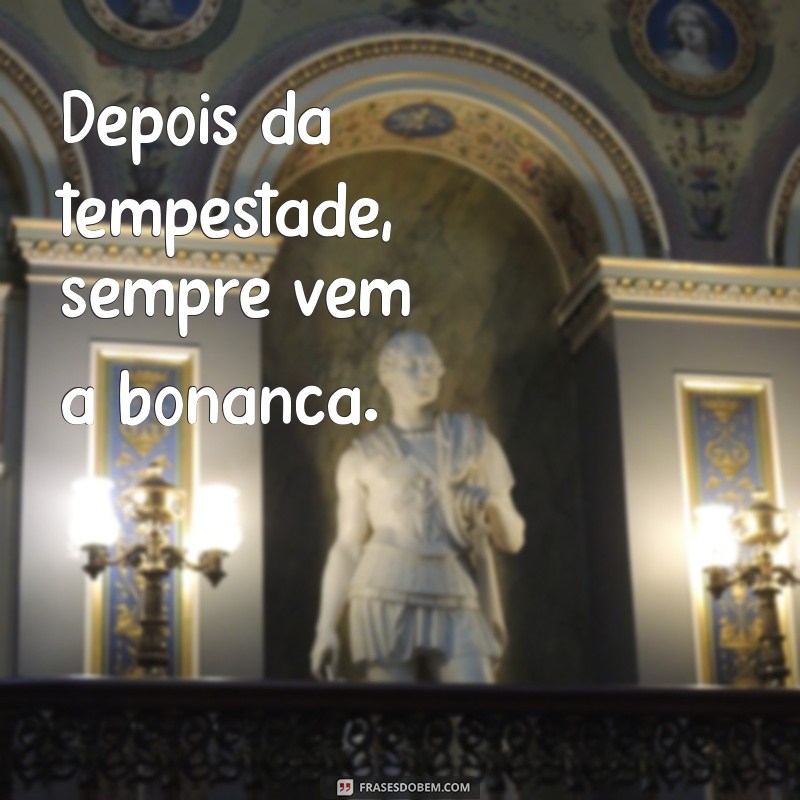 Depois da tempestade, sempre vem a bonanca.

FRASESDOBEM.COM